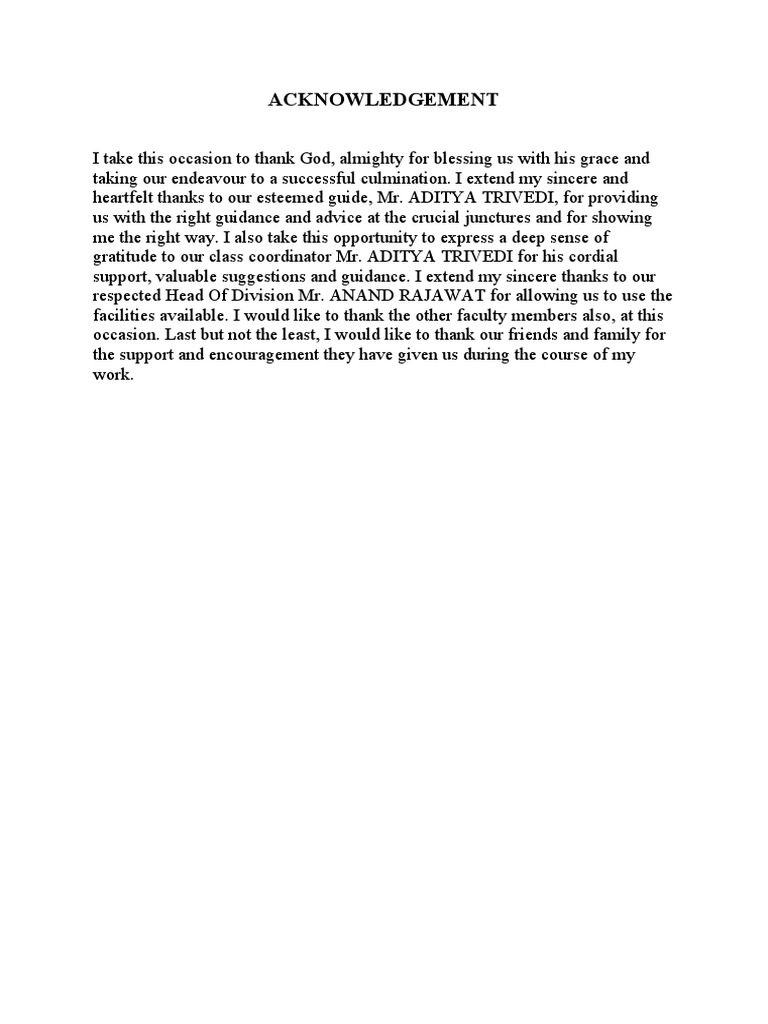 ACKNOWLEDGEMENT

I take this occasion to thank God, almighty for blessing us with his grace and taking our endeavour to a successful culmination. I extend my sincere and heartfelt thanks to our esteemed guide, Mr. ADITYA TRIVEDI, for providing us with the right guidance and advice at the crucial junctures and for showing me the right way. I also take this opportunity to express a deep sense of gratitude to our class coordinator Mr. ADITYA TRIVEDI for his cordial support, valuable suggestions and guidance. I extend my sincere thanks to our respected Head Of Division Mr. ANAND RAJAWAT for allowing us to use the facilities available. I would like to thank the other faculty members also, at this occasion. Last but not the least, I would like to thank our friends and family for the support and encouragement they have given us during the course of my work.